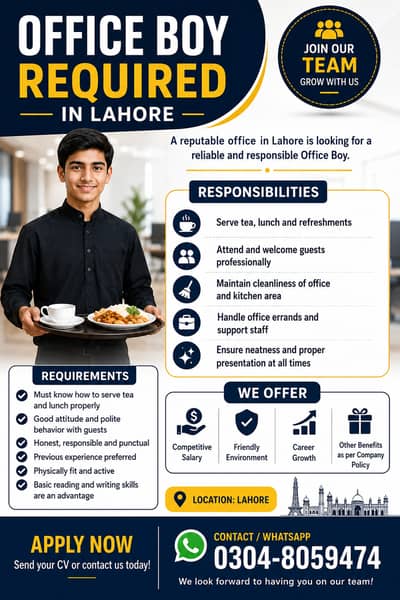 OFFICE BOY
REQUIRED
IN LAHORE

JOIN OUR
TEAM
GROW WITH US

A reputable office in Lahore is looking for a reliable and responsible Office Boy.

RESPONSIBILITIES

Serve tea, lunch and refreshments

Attend and welcome guests professionally

Maintain cleanliness of office and kitchen area

Handle office errands and support staff

Ensure neatness and proper presentation at all times

REQUIREMENTS

Must know how to serve tea and lunch properly

Good attitude and polite behavior with guests

Honest, responsible and punctual

Previous experience preferred

Physically fit and active

Basic reading and writing skills are an advantage

WE OFFER

Competitive Salary

Friendly Environment

Career Growth

Other Benefits as per Company Policy

LOCATION: LAHORE

APPLY NOW
Send your CV or contact us today!

CONTACT / WHATSAPP
0304-8059474
We look forward to having you on our team!